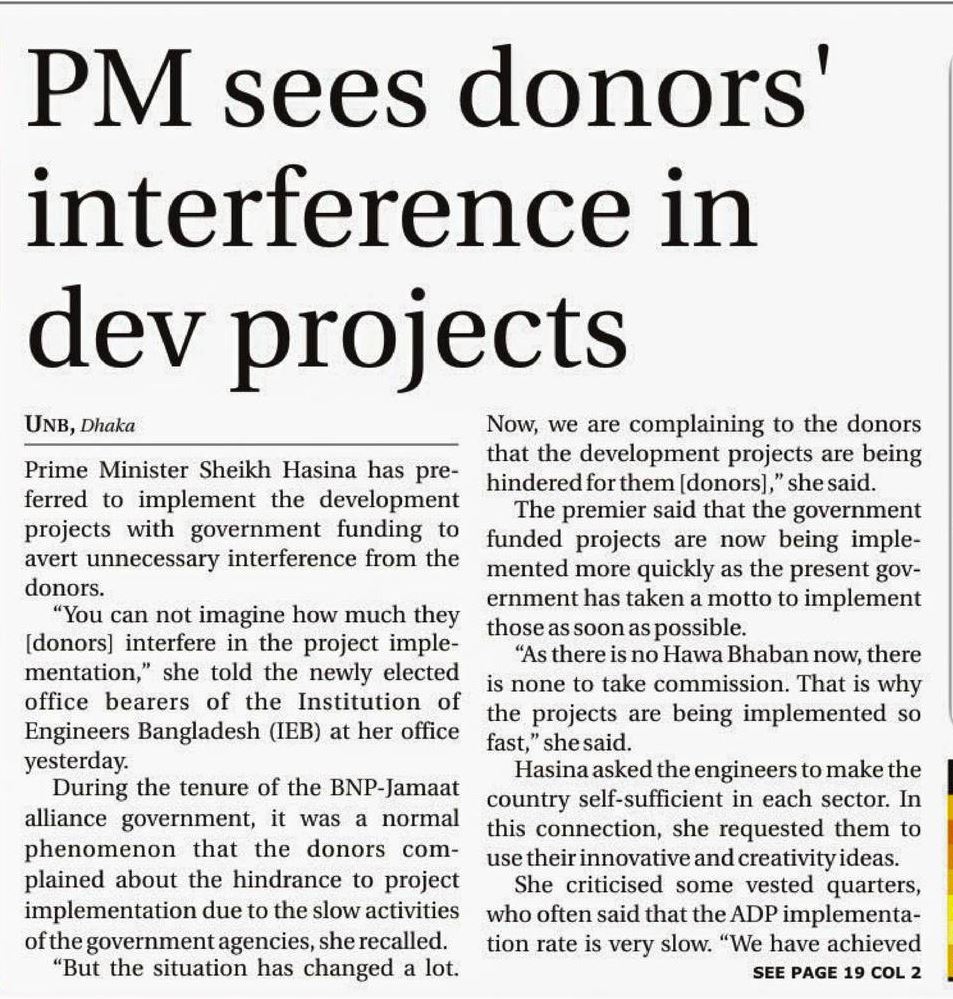 PM sees donors' interference in dev projects

UNB, Dhaka

Prime Minister Sheikh Hasina has preferred to implement the development projects with government funding to avert unnecessary interference from the donors.

"You can not imagine how much they [donors] interfere in the project implementation," she told the newly elected office bearers of the Institution of Engineers Bangladesh (IEB) at her office yesterday.

During the tenure of the BNP-Jamaat alliance government, it was a normal phenomenon that the donors complained about the hindrance to project implementation due to the slow activities of the government agencies, she recalled.

"But the situation has changed a lot. Now, we are complaining to the donors that the development projects are being hindered for them [donors]," she said.

The premier said that the government funded projects are now being implemented more quickly as the present government has taken a motto to implement those as soon as possible.

"As there is no Hawa Bhaban now, there is none to take commission. That is why the projects are being implemented so fast," she said.

Hasina asked the engineers to make the country self-sufficient in each sector. In this connection, she requested them to use their innovative and creativity ideas.

She criticised some vested quarters, who often said that the ADP implementation rate is very slow. "We have achieved

SEE PAGE 19 COL 2